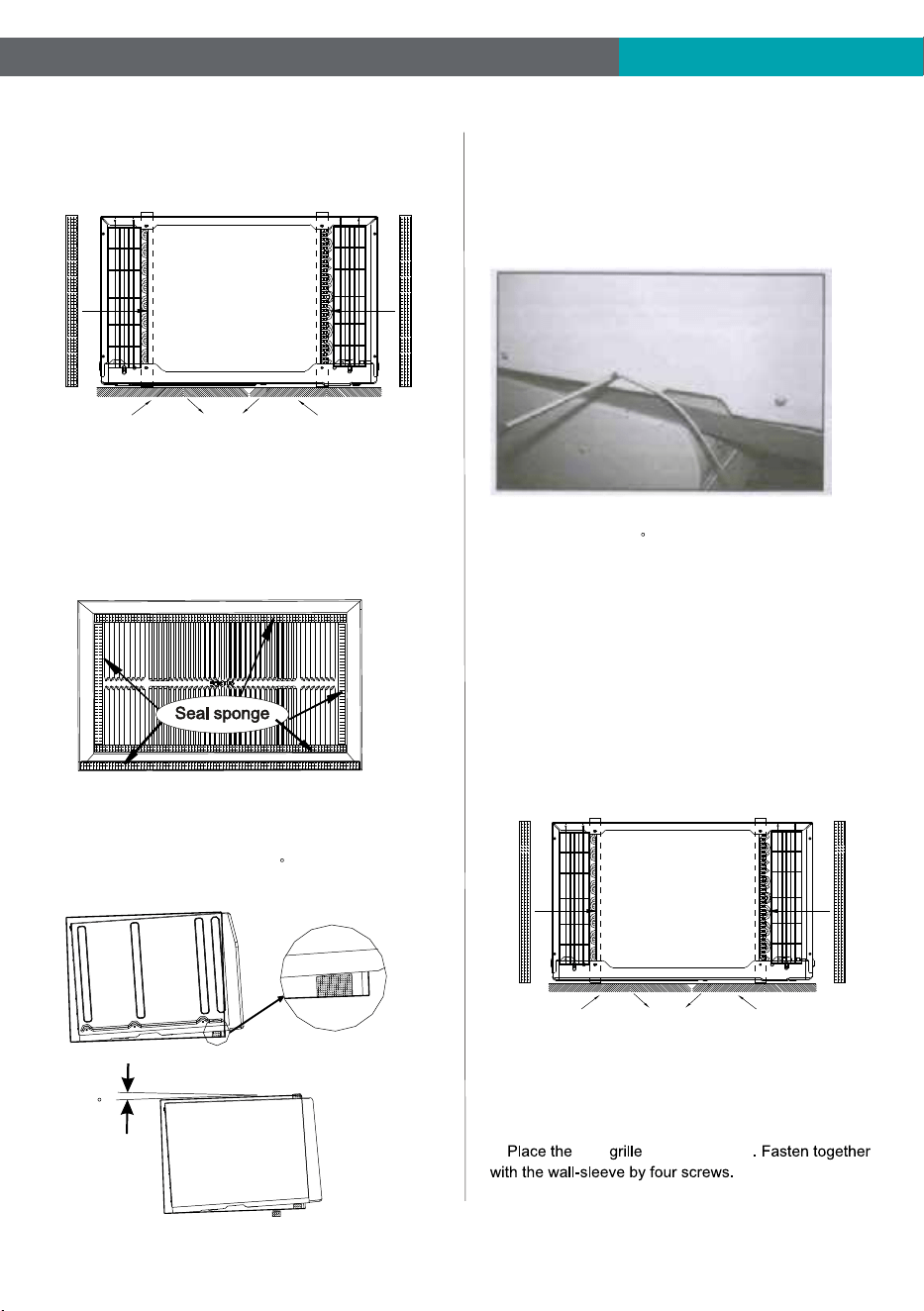 Seal sponge

Place the grille . Fasten together with the wall-sleeve by four screws.